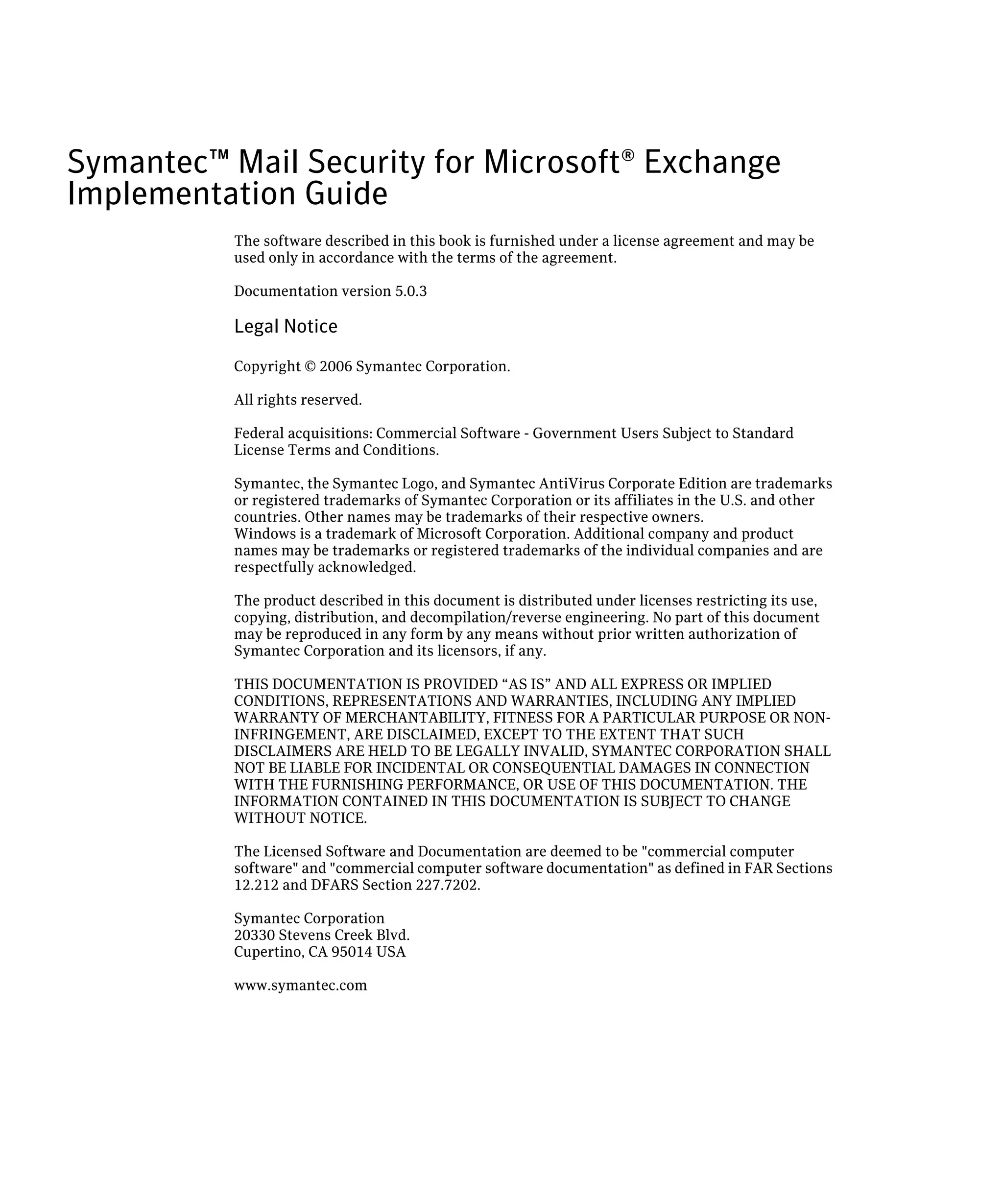 Symantec™ Mail Security for Microsoft® Exchange Implementation Guide

The software described in this book is furnished under a license agreement and may be used only in accordance with the terms of the agreement.

Documentation version 5.0.3

Legal Notice

Copyright © 2006 Symantec Corporation.

All rights reserved.

Federal acquisitions: Commercial Software - Government Users Subject to Standard License Terms and Conditions.

Symantec, the Symantec Logo, and Symantec AntiVirus Corporate Edition are trademarks or registered trademarks of Symantec Corporation or its affiliates in the U.S. and other countries. Other names may be trademarks of their respective owners.
Windows is a trademark of Microsoft Corporation. Additional company and product names may be trademarks or registered trademarks of the individual companies and are respectfully acknowledged.

The product described in this document is distributed under licenses restricting its use, copying, distribution, and decompilation/reverse engineering. No part of this document may be reproduced in any form by any means without prior written authorization of Symantec Corporation and its licensors, if any.

THIS DOCUMENTATION IS PROVIDED “AS IS” AND ALL EXPRESS OR IMPLIED CONDITIONS, REPRESENTATIONS AND WARRANTIES, INCLUDING ANY IMPLIED WARRANTY OF MERCHANTABILITY, FITNESS FOR A PARTICULAR PURPOSE OR NON-INFRINGEMENT, ARE DISCLAIMED, EXCEPT TO THE EXTENT THAT SUCH DISCLAIMERS ARE HELD TO BE LEGALLY INVALID, SYMANTEC CORPORATION SHALL NOT BE LIABLE FOR INCIDENTAL OR CONSEQUENTIAL DAMAGES IN CONNECTION WITH THE FURNISHING PERFORMANCE, OR USE OF THIS DOCUMENTATION. THE INFORMATION CONTAINED IN THIS DOCUMENTATION IS SUBJECT TO CHANGE WITHOUT NOTICE.

The Licensed Software and Documentation are deemed to be "commercial computer software" and "commercial computer software documentation" as defined in FAR Sections 12.212 and DFARS Section 227.7202.

Symantec Corporation
20330 Stevens Creek Blvd.
Cupertino, CA 95014 USA

www.symantec.com